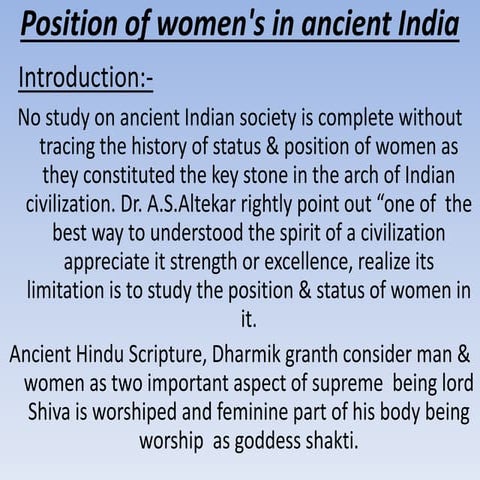 Position of women's in ancient India

Introduction:-

No study on ancient Indian society is complete without tracing the history of status & position of women as they constituted the key stone in the arch of Indian civilization. Dr. A.S.Altekar rightly point out “one of the best way to understood the spirit of a civilization appreciate it strength or excellence, realize its limitation is to study the position & status of women in it.

Ancient Hindu Scripture, Dharmik granth consider man & women as two important aspect of supreme being lord Shiva is worshiped and feminine part of his body being worship as goddess shakti.